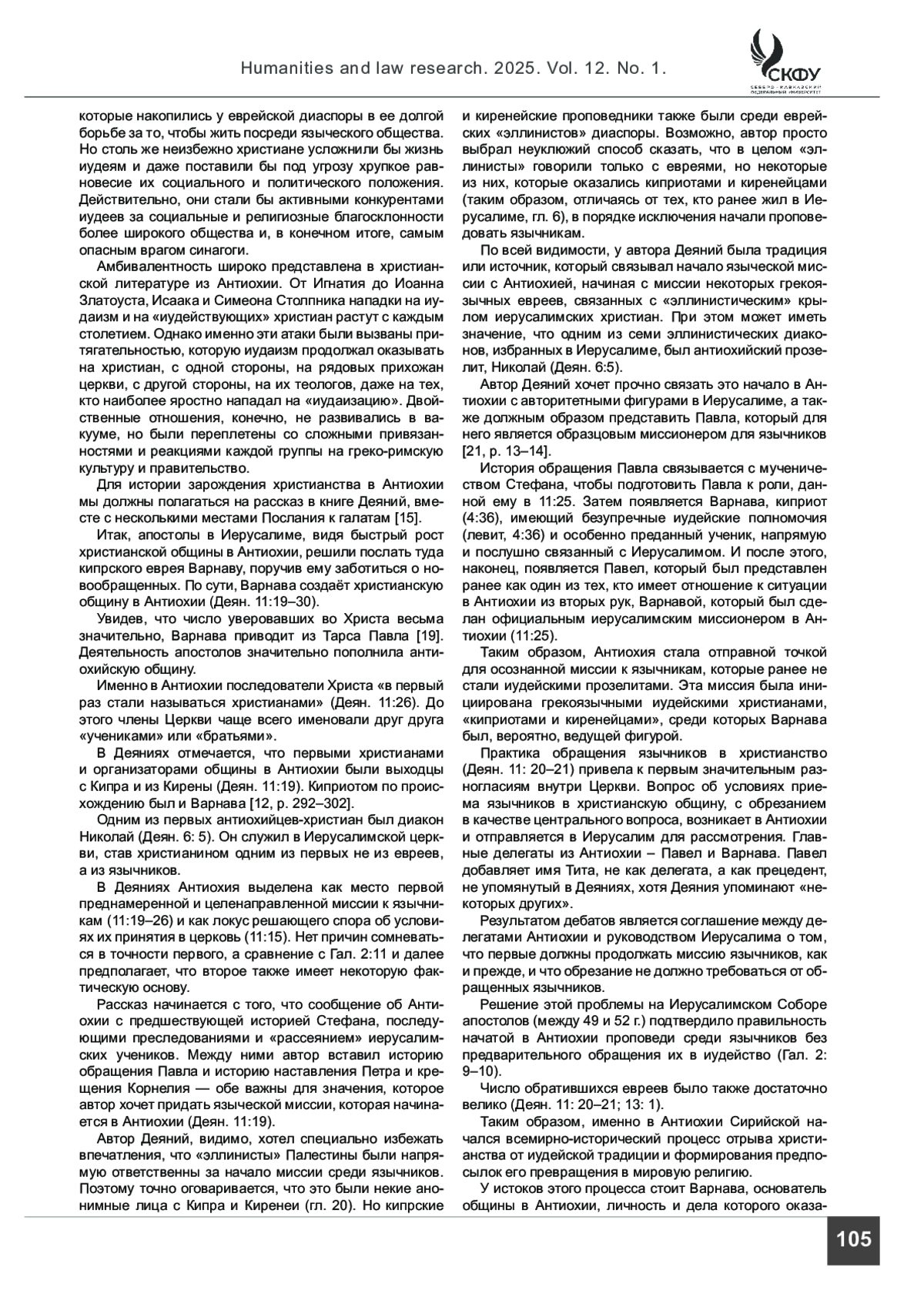 Humanities and law research. 2025. Vol. 12. No. 1.

СКФУ
СЕВЕРО-КАВКАЗСКИЙ ФЕДЕРАЛЬНЫЙ УНИВЕРСИТЕТ

которые накопились у еврейской диаспоры в ее долгой борьбе за то, чтобы жить посреди языческого общества. Но столь же неизбежно христиане усложнили бы жизнь иудеям и даже поставили бы под угрозу хрупкое равновесие их социального и политического положения. Действительно, они стали бы активными конкурентами иудеев за социальные и религиозные благосклонности более широкого общества и, в конечном итоге, самым опасным врагом синагоги.

Амбивалентность широко представлена в христианской литературе из Антиохии. От Игнатия до Иоанна Златоуста, Исаака и Симеона Столпника нападки на иудаизм и на «иудействующих» христиан растут с каждым столетием. Однако именно эти атаки были вызваны притягательностью, которую иудаизм продолжал оказывать на христиан, с одной стороны, на рядовых прихожан церкви, с другой стороны, на их теологов, даже на тех, кто наиболее яростно нападал на «иудаизацию». Двойственные отношения, конечно, не развивались в вакууме, но были переплетены со сложными привязанностями и реакциями каждой группы на греко-римскую культуру и правительство.

Для истории зарождения христианства в Антиохии мы должны полагаться на рассказ в книге Деяний, вместе с несколькими местами Послания к галатам [15].

Итак, апостолы в Иерусалиме, видя быстрый рост христианской общины в Антиохии, решили послать туда кипрского еврея Варнаву, поручив ему заботиться о новообращенных. По сути, Варнава создаёт христианскую общину в Антиохии (Деян. 11:19–30).

Увидев, что число уверовавших во Христа весьма значительно, Варнава приводит из Тарса Павла [19]. Деятельность апостолов значительно пополнила антиохийскую общину.

Именно в Антиохии последователи Христа «в первый раз стали называться христианами» (Деян. 11:26). До этого члены Церкви чаще всего именовали друг друга «учениками» или «братьями».

В Деяниях отмечается, что первыми христианами и организаторами общины в Антиохии были выходцы с Кипра и из Кирены (Деян. 11:19). Киприотом по происхождению был и Варнава [12, р. 292–302].

Одним из первых антиохийцев-христиан был диакон Николай (Деян. 6: 5). Он служил в Иерусалимской церкви, став христианином одним из первых не из евреев, а из язычников.

В Деяниях Антиохия выделена как место первой преднамеренной и целенаправленной миссии к язычникам (11:19–26) и как локус решающего спора об условиях их принятия в церковь (11:15). Нет причин сомневаться в точности первого, а сравнение с Гал. 2:11 и далее предполагает, что второе также имеет некоторую фактическую основу.

Рассказ начинается с того, что сообщение об Антиохии с предшествующей историей Стефана, последующими преследованиями и «рассеянием» иерусалимских учеников. Между ними автор вставил историю обращения Павла и историю наставления Петра и крещения Корнелия — обе важны для значения, которое автор хочет придать языческой миссии, которая начинается в Антиохии (Деян. 11:19).

Автор Деяний, видимо, хотел специально избежать впечатления, что «эллинисты» Палестины были напрямую ответственны за начало миссии среди язычников. Поэтому точно оговаривается, что это были некие анонимные лица с Кипра и Киренеи (гл. 20). Но кипрские и киренейские проповедники также были среди еврейских «эллинистов» диаспоры. Возможно, автор просто выбрал неуклюжий способ сказать, что в целом «эллинисты» говорили только с евреями, но некоторые из них, которые оказались киприотами и киренейцами (таким образом, отличаясь от тех, кто ранее жил в Иерусалиме, гл. 6), в порядке исключения начали проповедовать язычникам.

По всей видимости, у автора Деяний была традиция или источник, который связывал начало языческой миссии с Антиохией, начиная с миссии некоторых грекоязычных евреев, связанных с «эллинистическим» крылом иерусалимских христиан. При этом может иметь значение, что одним из семи эллинистических диаконов, избранных в Иерусалиме, был антиохийский прозелит, Николай (Деян. 6:5).

Автор Деяний хочет прочно связать это начало в Антиохии с авторитетными фигурами в Иерусалиме, а также должным образом представить Павла, который для него является образцовым миссионером для язычников [21, р. 13–14].

История обращения Павла связывается с мученичеством Стефана, чтобы подготовить Павла к роли, данной ему в 11:25. Затем появляется Варнава, киприот (4:36), имеющий безупречные иудейские полномочия (левит, 4:36) и особенно преданный ученик, напрямую и послушно связанный с Иерусалимом. И после этого, наконец, появляется Павел, который был представлен ранее как один из тех, кто имеет отношение к ситуации в Антиохии из вторых рук, Варнавой, который был сделан официальным иерусалимским миссионером в Антиохии (11:25).

Таким образом, Антиохия стала отправной точкой для осознанной миссии к язычникам, которые ранее не стали иудейскими прозелитами. Эта миссия была инициирована грекоязычными иудейскими христианами, «киприотами и киренейцами», среди которых Варнава был, вероятно, ведущей фигурой.

Практика обращения язычников в христианство (Деян. 11: 20–21) привела к первым значительным разногласиям внутри Церкви. Вопрос об условиях приема язычников в христианскую общину, с обрезанием в качестве центрального вопроса, возникает в Антиохии и отправляется в Иерусалим для рассмотрения. Главные делегаты из Антиохии – Павел и Варнава. Павел добавляет имя Тита, не как делегата, а как прецедент, не упомянутый в Деяниях, хотя Деяния упоминают «некоторых других».

Результатом дебатов является соглашение между делегатами Антиохии и руководством Иерусалима о том, что первые должны продолжать миссию язычников, как и прежде, и что обрезание не должно требоваться от обращенных язычников.

Решение этой проблемы на Иерусалимском Соборе апостолов (между 49 и 52 г.) подтвердило правильность начатой в Антиохии проповеди среди язычников без предварительного обращения их в иудейство (Гал. 2: 9–10).

Число обратившихся евреев было также достаточно велико (Деян. 11: 20–21; 13: 1).

Таким образом, именно в Антиохии Сирийской начался всемирно-исторический процесс отрыва христианства от иудейской традиции и формирования предпосылок его превращения в мировую религию.

У истоков этого процесса стоит Варнава, основатель общины в Антиохии, личность и дела которого оказа-

105